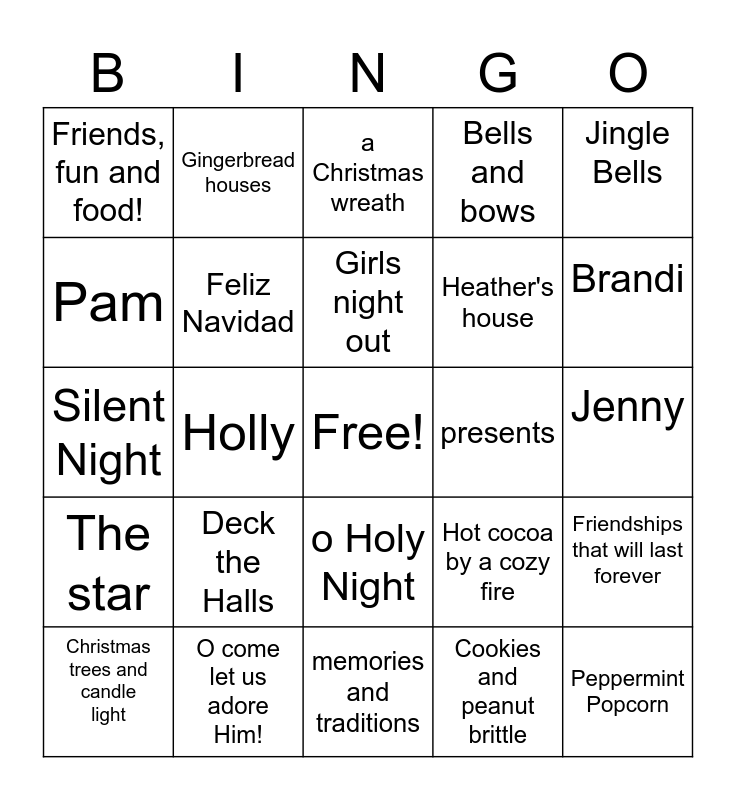 | B | I | N | G | O |
|---|---|---|---|---|
| Friends, fun and food! | Gingerbread houses | a Christmas wreath | Bells and bows | Jingle Bells |
| Pam | Feliz Navidad | Girls night out | Heather's house | Brandi |
| Silent Night | Holly | Free! | presents | Jenny |
| The star | Deck the Halls | o Holy Night | Hot cocoa by a cozy fire | Friendships that will last forever |
| Christmas trees and candle light | O come let us adore Him! | memories and traditions | Cookies and peanut brittle | Peppermint Popcorn |